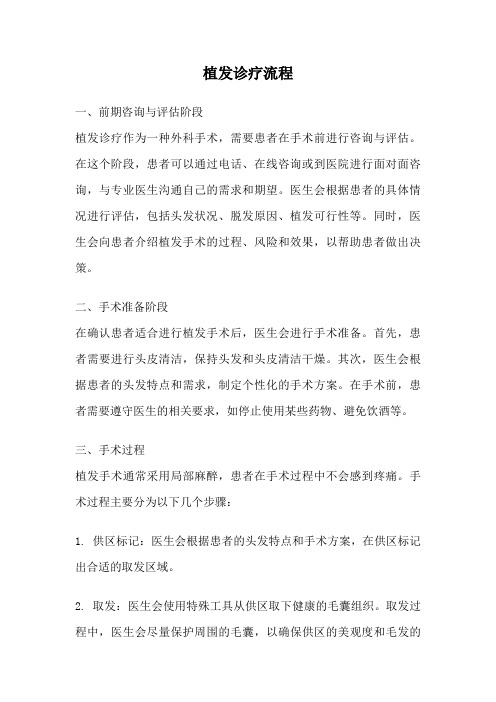 植发诊疗流程

一、前期咨询与评估阶段

植发诊疗作为一种外科手术，需要患者在手术前进行咨询与评估。在这个阶段，患者可以通过电话、在线咨询或到医院进行面对面咨询，与专业医生沟通自己的需求和期望。医生会根据患者的具体情况进行评估，包括头发状况、脱发原因、植发可行性等。同时，医生会向患者介绍植发手术的过程、风险和效果，以帮助患者做出决策。

二、手术准备阶段

在确认患者适合进行植发手术后，医生会进行手术准备。首先，患者需要进行头皮清洁，保持头发和头皮清洁干燥。其次，医生会根据患者的头发特点和需求，制定个性化的手术方案。在手术前，患者需要遵守医生的相关要求，如停止使用某些药物、避免饮酒等。

三、手术过程

植发手术通常采用局部麻醉，患者在手术过程中不会感到疼痛。手术过程主要分为以下几个步骤：

1. 供区标记：医生会根据患者的头发特点和手术方案，在供区标记出合适的取发区域。

2. 取发：医生会使用特殊工具从供区取下健康的毛囊组织。取发过程中，医生会尽量保护周围的毛囊，以确保供区的美观度和毛发的